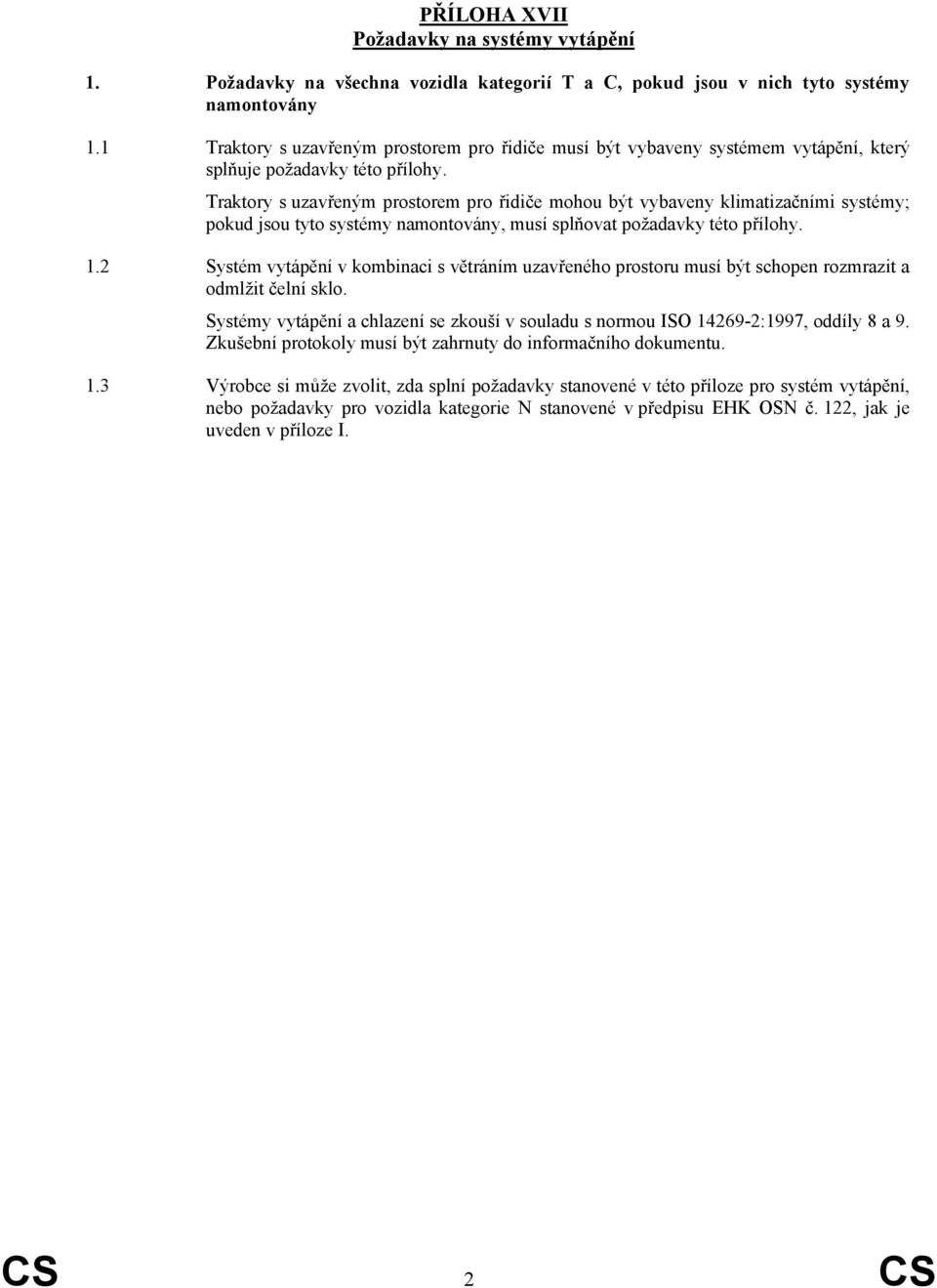 PŘÍLOHA XVII
Požadavky na systémy vytápění

1. Požadavky na všechna vozidla kategorií T a C, pokud jsou v nich tyto systémy namontovány

1.1 Traktory s uzavřeným prostorem pro řidiče musí být vybaveny systémem vytápění, který splňuje požadavky této přílohy.

Traktory s uzavřeným prostorem pro řidiče mohou být vybaveny klimatizačními systémy; pokud jsou tyto systémy namontovány, musí splňovat požadavky této přílohy.

1.2 Systém vytápění v kombinaci s větráním uzavřeného prostoru musí být schopen rozmrazit a odmlžit čelní sklo.

Systémy vytápění a chlazení se zkouší v souladu s normou ISO 14269-2:1997, oddíly 8 a 9. Zkušební protokoly musí být zahrnuty do informačního dokumentu.

1.3 Výrobce si může zvolit, zda splní požadavky stanovené v této příloze pro systém vytápění, nebo požadavky pro vozidla kategorie N stanovené v předpisu EHK OSN č. 122, jak je uveden v příloze I.

CS 2 CS